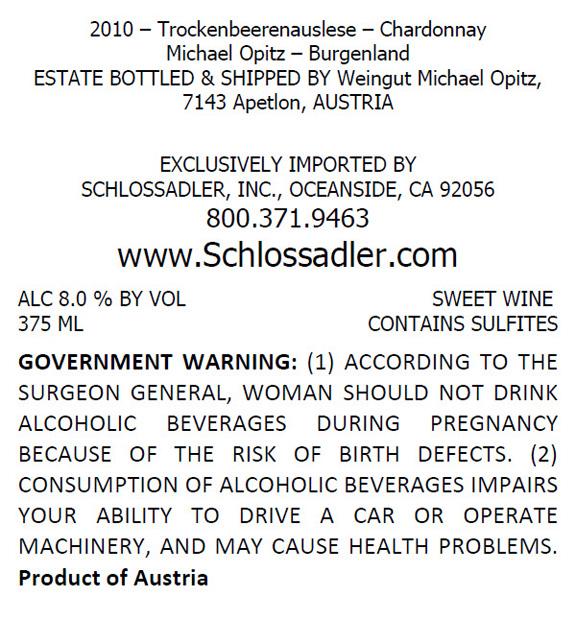 2010 – Trockenbeerenauslese – Chardonnay
Michael Opitz – Burgenland
ESTATE BOTTLED & SHIPPED BY Weingut Michael Opitz,
7143 Apetlon, AUSTRIA

EXCLUSIVELY IMPORTED BY
SCHLOSSADLER, INC., OCEANSIDE, CA 92056
800.371.9463
www.Schlossadler.com

ALC 8.0 % BY VOL
375 ML

SWEET WINE
CONTAINS SULFITES

GOVERNMENT WARNING: (1) ACCORDING TO THE SURGEON GENERAL, WOMAN SHOULD NOT DRINK ALCOHOLIC BEVERAGES DURING PREGNANCY BECAUSE OF THE RISK OF BIRTH DEFECTS. (2) CONSUMPTION OF ALCOHOLIC BEVERAGES IMPAIRS YOUR ABILITY TO DRIVE A CAR OR OPERATE MACHINERY, AND MAY CAUSE HEALTH PROBLEMS.
Product of Austria